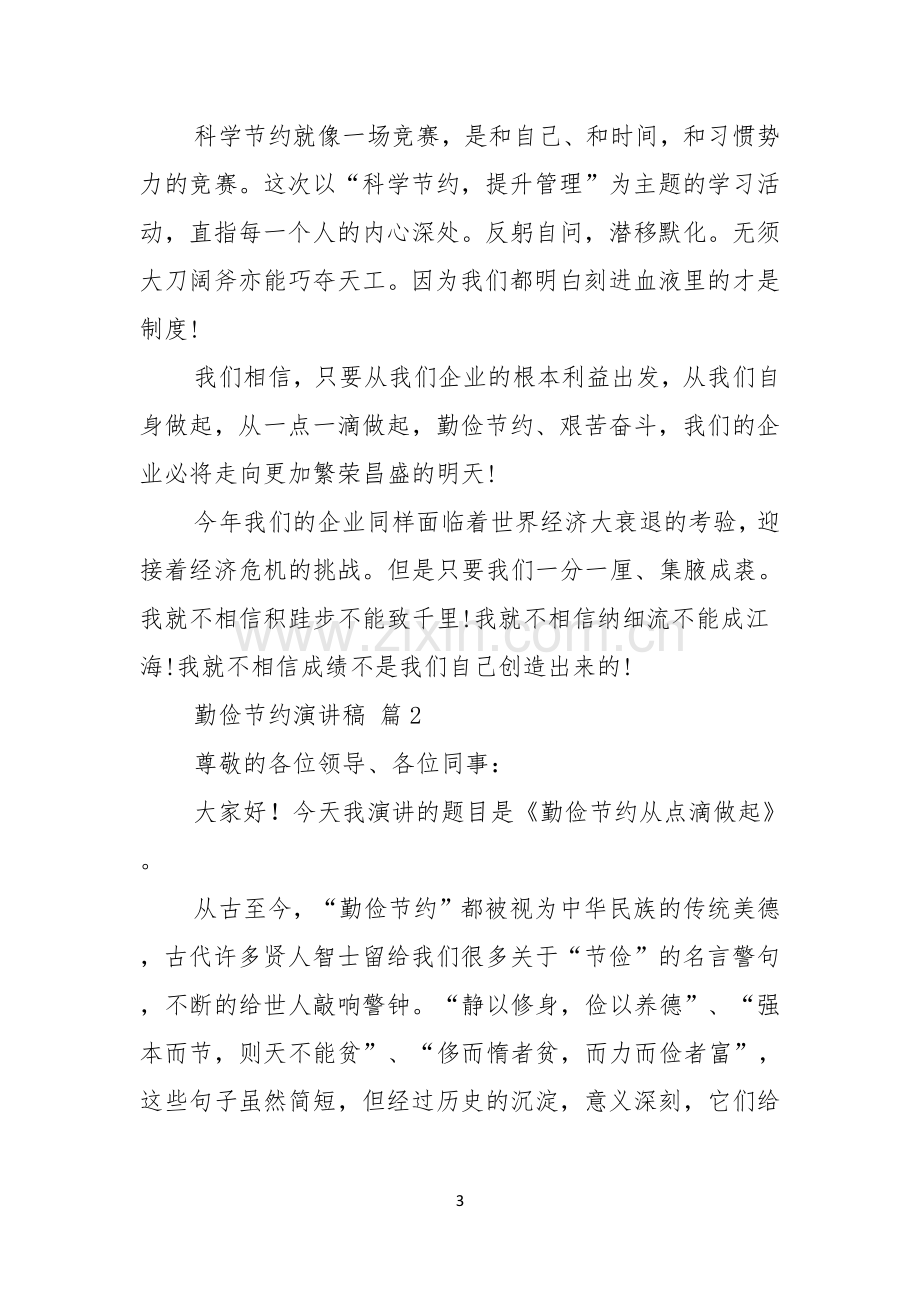 科学节约就像一场竞赛，是和自己、和时间，和习惯势力的竞赛。这次以“科学节约，提升管理”为主题的学习活动，直指每一个人的内心深处。反躬自问，潜移默化。无须大刀阔斧亦能巧夺天工。因为我们都明白刻进血液里的才是制度!

我们相信，只要从我们企业的根本利益出发，从我们自身做起，从一点一滴做起，勤俭节约、艰苦奋斗，我们的企业必将走向更加繁荣昌盛的明天!

今年我们的企业同样面临着世界经济大衰退的考验，迎接着经济危机的挑战。但是只要我们一分一厘、集腋成裘。我就不相信积跬步不能致千里!我就不相信纳细流不能成江海!我就不相信成绩不是我们自己创造出来的!

勤俭节约演讲稿 篇2

尊敬的各位领导、各位同事：

大家好！今天我演讲的题目是《勤俭节约从点滴做起》。

从古至今，“勤俭节约”都被视为中华民族的传统美德，古代许多贤人智士留给我们很多关于“节俭”的名言警句，不断的给世人敲响警钟。“静以修身，俭以养德”、“强本而节，则天不能贫”、“侈而惰者贫，而力而俭者富”，这些句子虽然简短，但经过历史的沉淀，意义深刻，它们给

3

www.zixin.com.cn